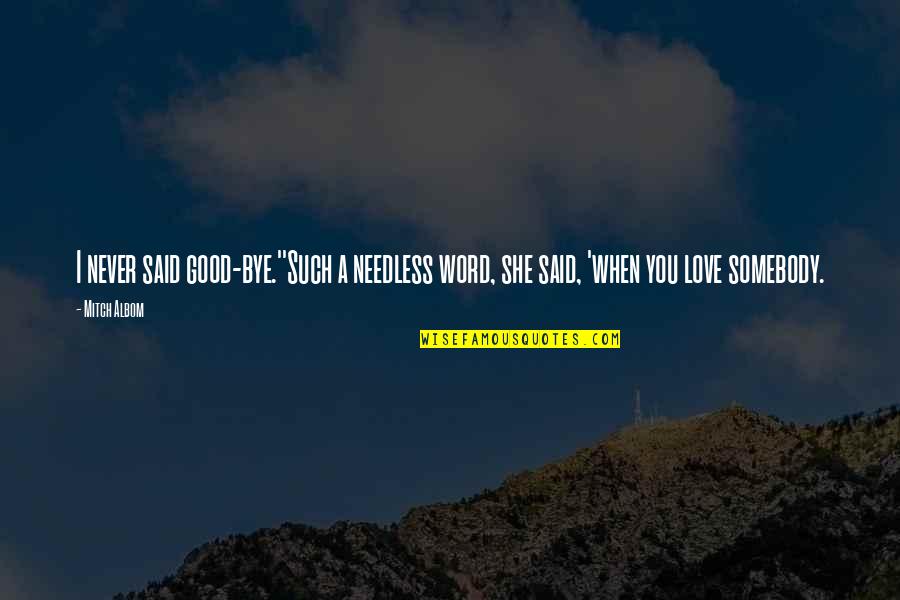 I never said good-bye.''Such a needless word, she said, 'when you love somebody.

- Mitch Albom

WISEFAMOUSQUOTES.COM